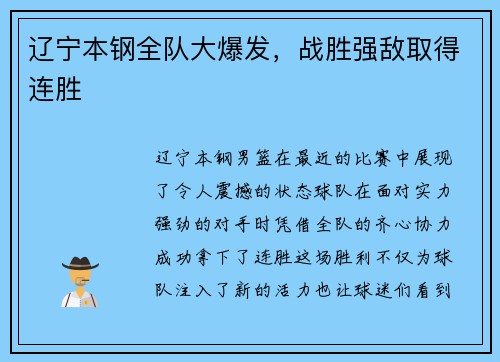 辽宁本钢全队大爆发，战胜强敌取得连胜

辽宁本钢男篮在最近的比赛中展现了令人震撼的状态球队在面对实力强劲的对手时凭借全队的齐心协力成功拿下了连胜这场胜利不仅为球队注入了新的活力也让球迷们看到